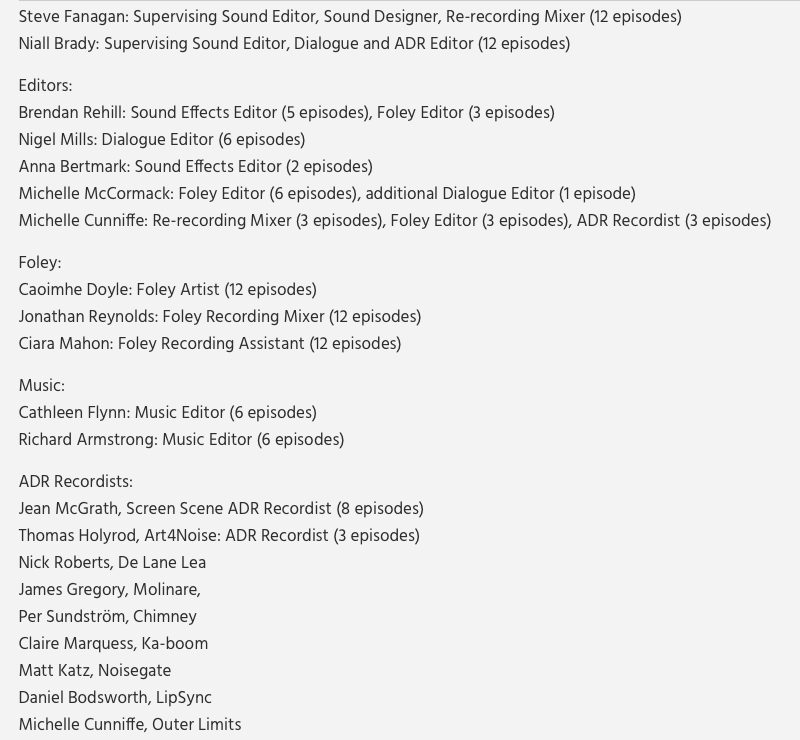 Steve Fanagan: Supervising Sound Editor, Sound Designer, Re-recording Mixer (12 episodes)
Niall Brady: Supervising Sound Editor, Dialogue and ADR Editor (12 episodes)

Editors:
Brendan Rehill: Sound Effects Editor (5 episodes), Foley Editor (3 episodes)
Nigel Mills: Dialogue Editor (6 episodes)
Anna Bertmark: Sound Effects Editor (2 episodes)
Michelle McCormack: Foley Editor (6 episodes), additional Dialogue Editor (1 episode)
Michelle Cunniffe: Re-recording Mixer (3 episodes), Foley Editor (3 episodes), ADR Recordist (3 episodes)

Foley:
Caoimhe Doyle: Foley Artist (12 episodes)
Jonathan Reynolds: Foley Recording Mixer (12 episodes)
Ciara Mahon: Foley Recording Assistant (12 episodes)

Music:
Cathleen Flynn: Music Editor (6 episodes)
Richard Armstrong: Music Editor (6 episodes)

ADR Recordists:
Jean McGrath, Screen Scene ADR Recordist (8 episodes)
Thomas Holyrod, Art4Noise: ADR Recordist (3 episodes)
Nick Roberts, De Lane Lea
James Gregory, Molinare,
Per Sundström, Chimney
Claire Marquess, Ka-boom
Matt Katz, Noisegate
Daniel Bodsworth, LipSync
Michelle Cunniffe, Outer Limits